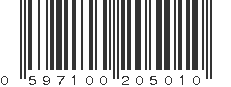 0 597100 205010